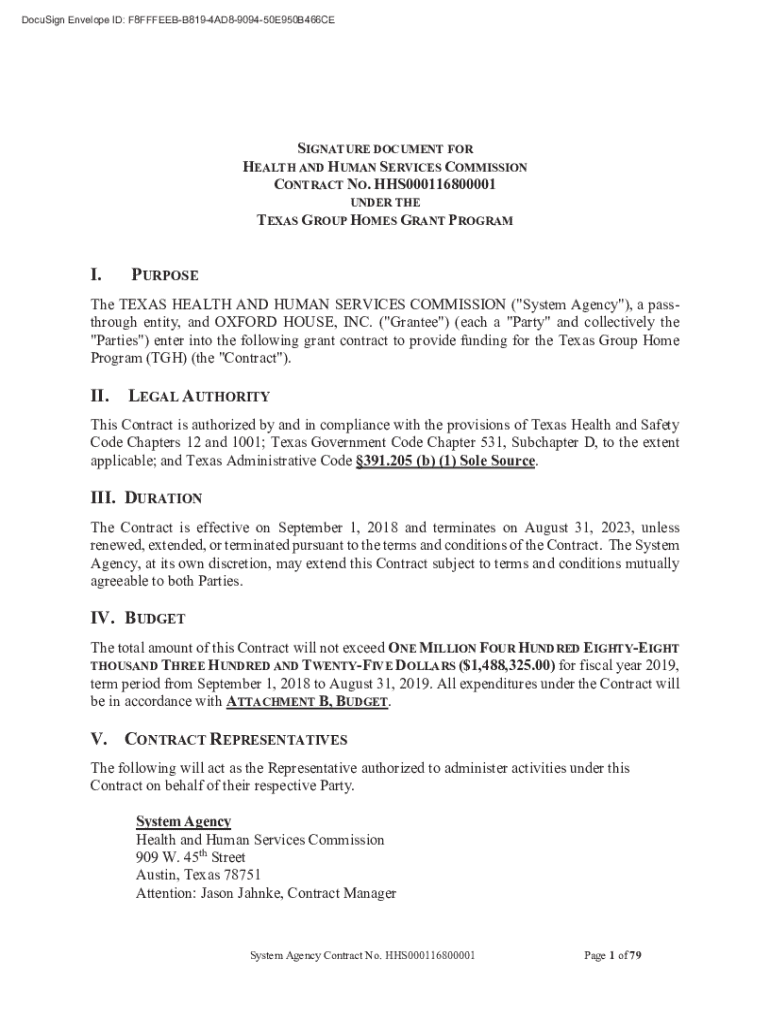 DocuSign Envelope ID: F8FFFEEB-B819-4AD8-9094-50E950B466CE

SIGNATURE DOCUMENT FOR
HEALTH AND HUMAN SERVICES COMMISSION
CONTRACT NO. HHS000116800001
UNDER THE
TEXAS GROUP HOMES GRANT PROGRAM

I. PURPOSE

The TEXAS HEALTH AND HUMAN SERVICES COMMISSION ("System Agency"), a pass-through entity, and OXFORD HOUSE, INC. ("Grantee") (each a "Party" and collectively the "Parties") enter into the following grant contract to provide funding for the Texas Group Home Program (TGH) (the "Contract").

II. LEGAL AUTHORITY

This Contract is authorized by and in compliance with the provisions of Texas Health and Safety Code Chapters 12 and 1001; Texas Government Code Chapter 531, Subchapter D, to the extent applicable; and Texas Administrative Code §391.205 (b) (1) Sole Source.

III. DURATION

The Contract is effective on September 1, 2018 and terminates on August 31, 2023, unless renewed, extended, or terminated pursuant to the terms and conditions of the Contract. The System Agency, at its own discretion, may extend this Contract subject to terms and conditions mutually agreeable to both Parties.

IV. BUDGET

The total amount of this Contract will not exceed ONE MILLION FOUR HUNDRED EIGHTY-EIGHT THOUSAND THREE HUNDRED AND TWENTY-FIVE DOLLARS ($1,488,325.00) for fiscal year 2019, term period from September 1, 2018 to August 31, 2019. All expenditures under the Contract will be in accordance with ATTACHMENT B, BUDGET.

V. CONTRACT REPRESENTATIVES

The following will act as the Representative authorized to administer activities under this Contract on behalf of their respective Party.

System Agency
Health and Human Services Commission
909 W. 45$^{th}$ Street
Austin, Texas 78751
Attention: Jason Jahnke, Contract Manager

System Agency Contract No. HHS000116800001 Page 1 of 79